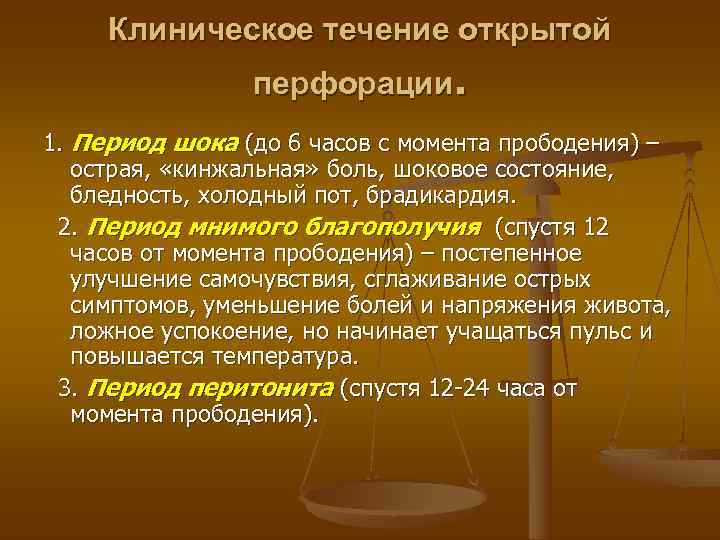 Клиническое течение открытой перфорации.

1. Период шока (до 6 часов с момента прободения) – острая, «кинжальная» боль, шоковое состояние, бледность, холодный пот, брадикардия.

2. Период мнимого благополучия (спустя 12 часов от момента прободения) – постепенное улучшение самочувствия, сглаживание острых симптомов, уменьшение болей и напряжения живота, ложное успокоение, но начинает учащаться пульс и повышается температура.

3. Период перитонита (спустя 12-24 часа от момента прободения).